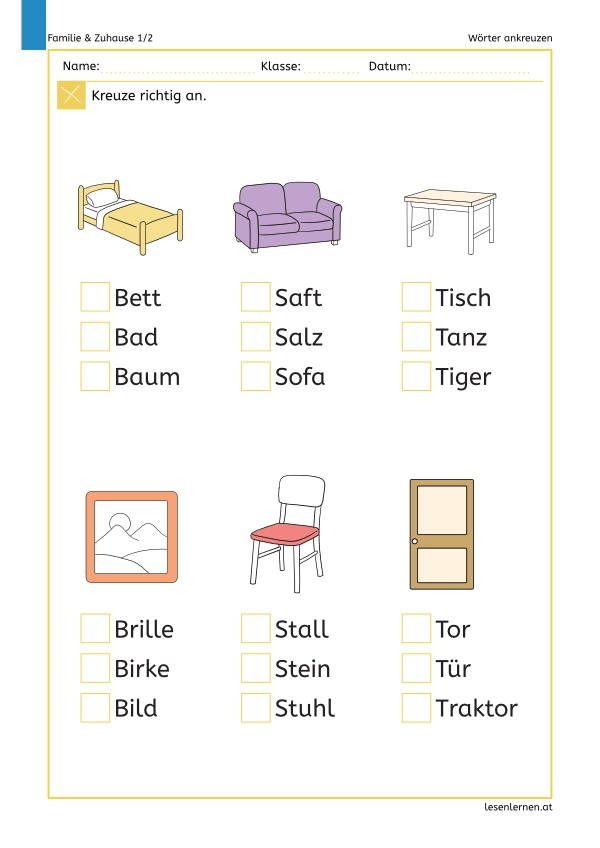 Familie & Zuhause 1/2

Wörter ankreuzen

Name: ____ Klasse: ____ Datum: ____

Kreuze richtig an.

☐ Bett
☐ Bad
☐ Baum

☐ Saft
☐ Salz
☐ Sofa

☐ Tisch
☐ Tanz
☐ Tiger

☐ Brille
☐ Birke
☐ Bild

☐ Stall
☐ Stein
☐ Stuhl

☐ Tor
☐ Tür
☐ Traktor

lesenlernen.at